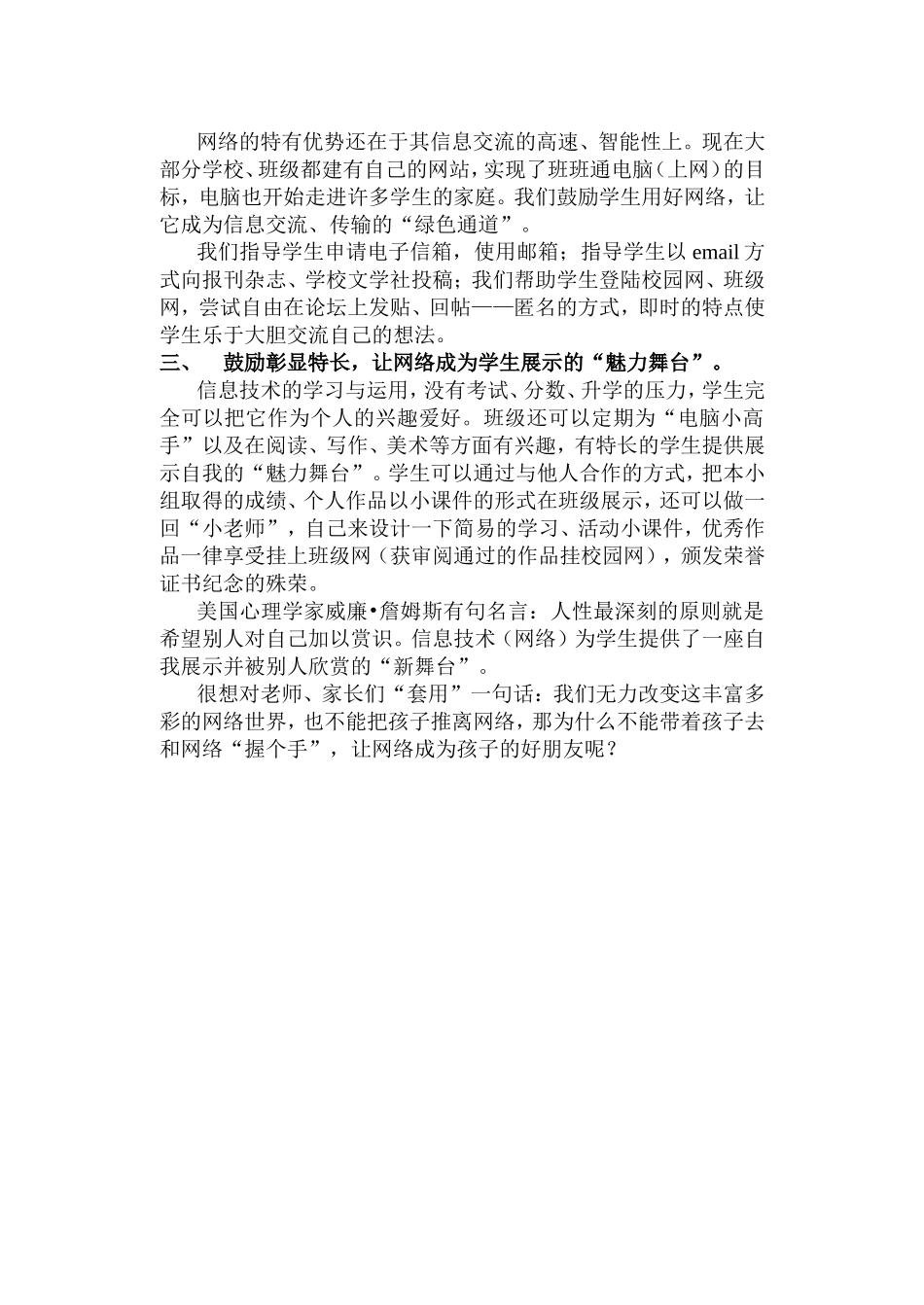 网络的特有优势还在于其信息交流的高速、智能性上。现在大部分学校、班级都建有自己的网站，实现了班班通电脑（上网）的目标，电脑也开始走进许多学生的家庭。我们鼓励学生用好网络，让它成为信息交流、传输的“绿色通道”。

我们指导学生申请电子信箱，使用邮箱；指导学生以 email 方式向报刊杂志、学校文学社投稿；我们帮助学生登陆校园网、班级网，尝试自由在论坛上发贴、回帖——匿名的方式，即时的特点使学生乐于大胆交流自己的想法。

三、 鼓励彰显特长，让网络成为学生展示的“魅力舞台”。

信息技术的学习与运用，没有考试、分数、升学的压力，学生完全可以把它作为个人的兴趣爱好。班级还可以定期为“电脑小高手”以及在阅读、写作、美术等方面有兴趣，有特长的学生提供展示自我的“魅力舞台”。学生可以通过与他人合作的方式，把本小组取得的成绩、个人作品以小课件的形式在班级展示，还可以做一回“小老师”，自己来设计一下简易的学习、活动小课件，优秀作品一律享受挂上班级网（获审阅通过的作品挂校园网），颁发荣誉证书纪念的殊荣。

美国心理学家威廉•詹姆斯有句名言：人性最深刻的原则就是希望别人对自己加以赏识。信息技术（网络）为学生提供了一座自我展示并被别人欣赏的“新舞台”。

很想对老师、家长们“套用”一句话：我们无力改变这丰富多彩的网络世界，也不能把孩子推离网络，那为什么不能带着孩子去和网络“握个手”，让网络成为孩子的好朋友呢？